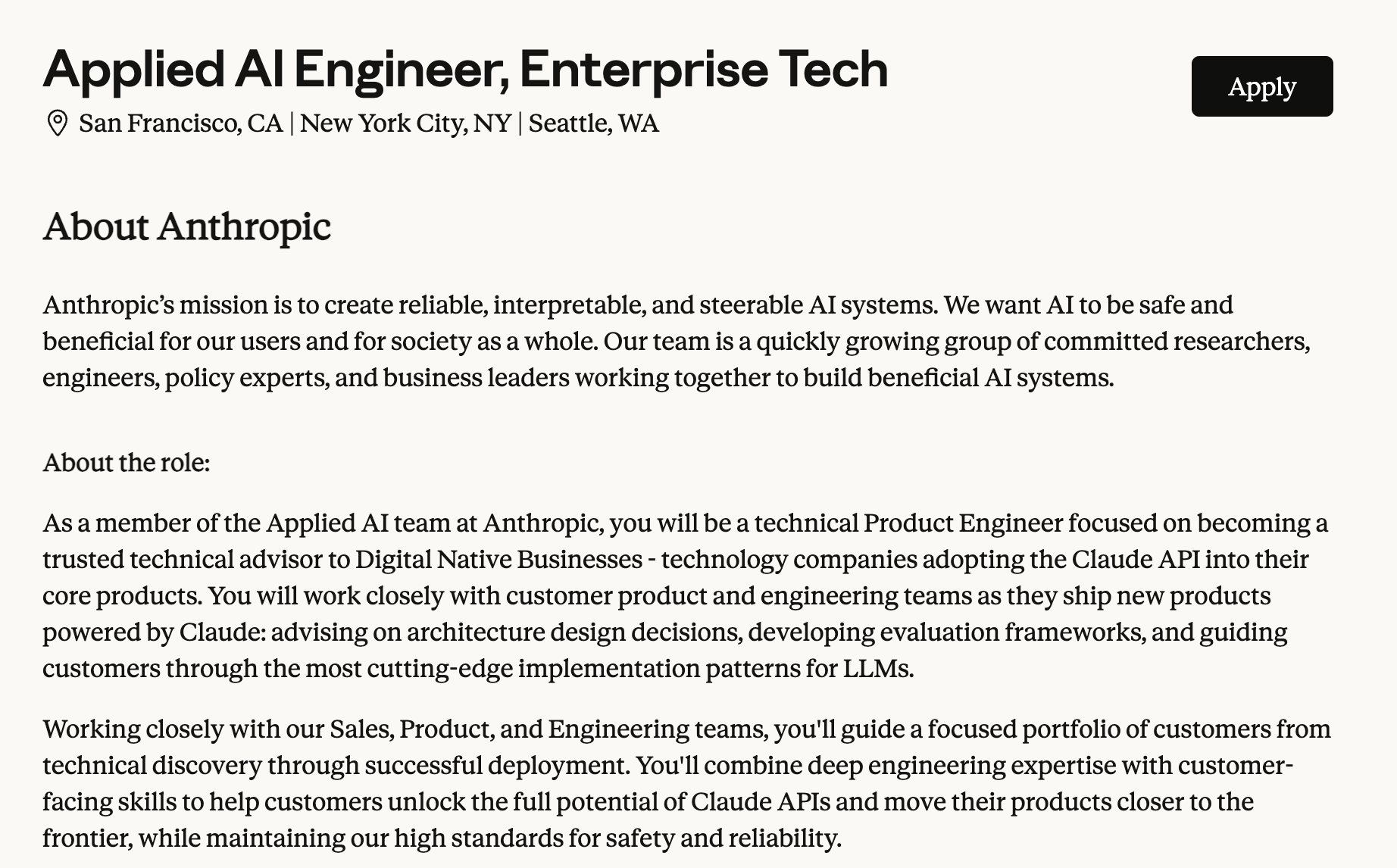 Applied AI Engineer, Enterprise Tech

Apply

San Francisco, CA | New York City, NY | Seattle, WA

About Anthropic

Anthropic's mission is to create reliable, interpretable, and steerable AI systems. We want AI to be safe and beneficial for our users and for society as a whole. Our team is a quickly growing group of committed researchers, engineers, policy experts, and business leaders working together to build beneficial AI systems.

About the role:

As a member of the Applied AI team at Anthropic, you will be a technical Product Engineer focused on becoming a trusted technical advisor to Digital Native Businesses - technology companies adopting the Claude API into their core products. You will work closely with customer product and engineering teams as they ship new products powered by Claude: advising on architecture design decisions, developing evaluation frameworks, and guiding customers through the most cutting-edge implementation patterns for LLMs.

Working closely with our Sales, Product, and Engineering teams, you'll guide a focused portfolio of customers from technical discovery through successful deployment. You'll combine deep engineering expertise with customer-facing skills to help customers unlock the full potential of Claude APIs and move their products closer to the frontier, while maintaining our high standards for safety and reliability.